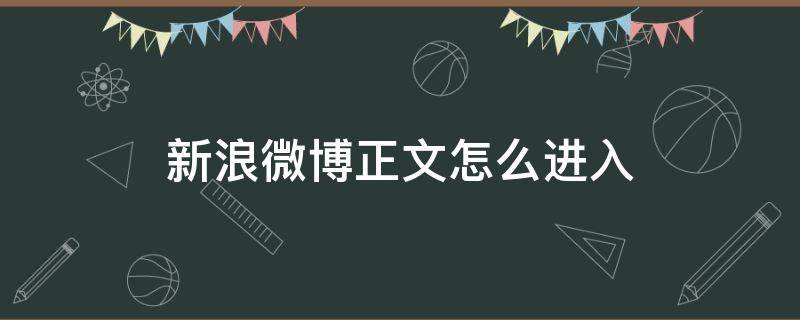 新浪微博正文怎么进入